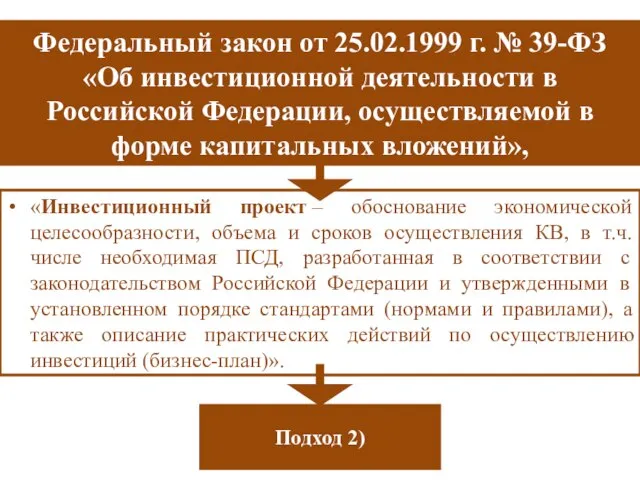 Федеральный закон от 25.02.1999 г. № 39-ФЗ «Об инвестиционной деятельности в Российской Федерации, осуществляемой в форме капитальных вложений»,

• «Инвестиционный проект – обоснование экономической целесообразности, объема и сроков осуществления КВ, в т.ч. числе необходимая ПСД, разработанная в соответствии с законодательством Российской Федерации и утвержденными в установленном порядке стандартами (нормами и правилами), а также описание практических действий по осуществлению инвестиций (бизнес-план)».

Подход 2)